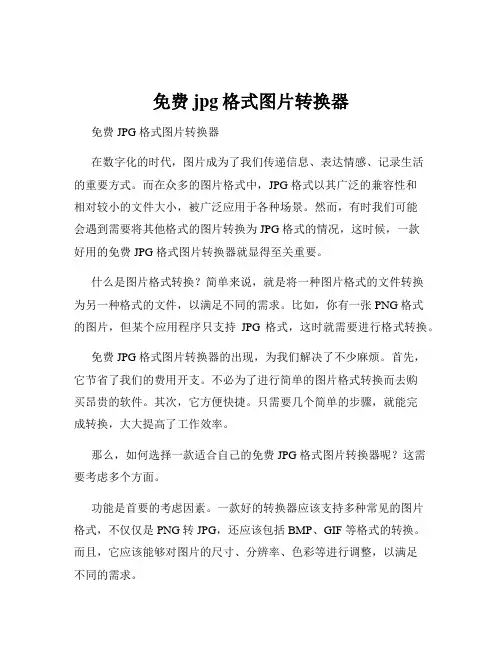 免费 jpg 格式图片转换器

免费 JPG 格式图片转换器

在数字化的时代，图片成为了我们传递信息、表达情感、记录生活的重要方式。而在众多的图片格式中，JPG 格式以其广泛的兼容性和相对较小的文件大小，被广泛应用于各种场景。然而，有时我们可能会遇到需要将其他格式的图片转换为 JPG 格式的情况，这时候，一款好用的免费 JPG 格式图片转换器就显得至关重要。

什么是图片格式转换？简单来说，就是将一种图片格式的文件转换为另一种格式的文件，以满足不同的需求。比如，你有一张 PNG 格式的图片，但某个应用程序只支持 JPG 格式，这时就需要进行格式转换。

免费 JPG 格式图片转换器的出现，为我们解决了不少麻烦。首先，它节省了我们的费用开支。不必为了进行简单的图片格式转换而去购买昂贵的软件。其次，它方便快捷。只需要几个简单的步骤，就能完成转换，大大提高了工作效率。

那么，如何选择一款适合自己的免费 JPG 格式图片转换器呢？这需要考虑多个方面。

功能是首要的考虑因素。一款好的转换器应该支持多种常见的图片格式，不仅仅是 PNG 转 JPG，还应该包括 BMP、GIF 等格式的转换。而且，它应该能够对图片的尺寸、分辨率、色彩等进行调整，以满足不同的需求。